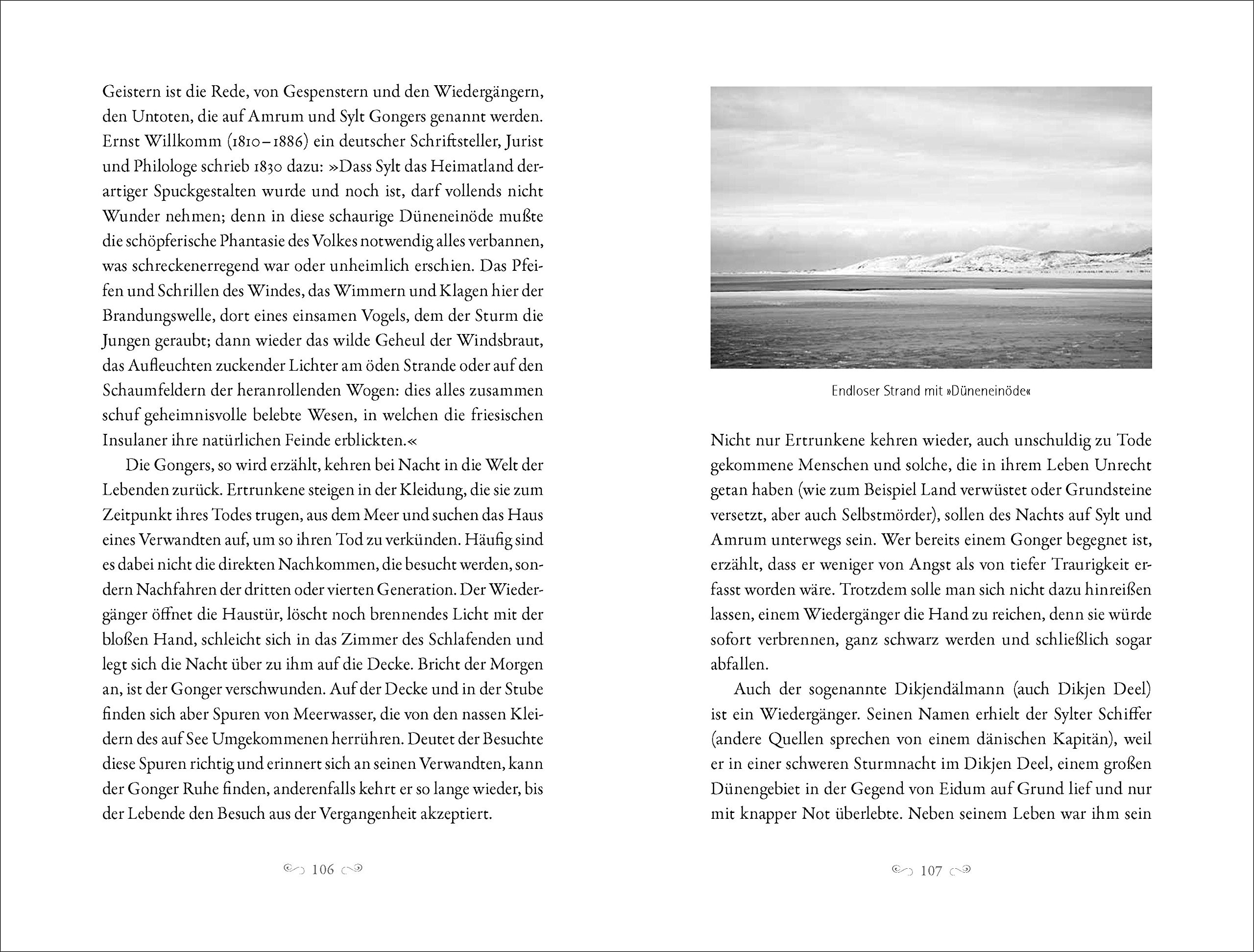 Geistern ist die Rede, von Gespenstern und den Wiedergängern, den Untoten, die auf Amrum und Sylt Gongers genannt werden. Ernst Willkomm (1810–1886) ein deutscher Schriftsteller, Jurist und Philologe schrieb 1830 dazu: »Dass Sylt das Heimatland derartiger Spuckgestalten wurde und noch ist, darf vollends nicht Wunder nehmen; denn in diese schaurige Düneneinöde mußte die schöpferische Phantasie des Volkes notwendig alles verbannen, was schreckenerregend war oder unheimlich erschien. Das Pfeifen und Schrillen des Windes, das Wimmern und Klagen hier der Brandungswelle, dort eines einsamen Vogels, dem der Sturm die Jungen geraubt; dann wieder das wilde Geheul der Windsbraut, das Aufleuchten zuckender Lichter am öden Strande oder auf den Schaumfeldern der heranrollenden Wogen: dies alles zusammen schuf geheimnisvolle belebte Wesen, in welchen die friesischen Insulaner ihre natürlichen Feinde erblickten.«

Die Gongers, so wird erzählt, kehren bei Nacht in die Welt der Lebenden zurück. Ertrunkene steigen in der Kleidung, die sie zum Zeitpunkt ihres Todes trugen, aus dem Meer und suchen das Haus eines Verwandten auf, um so ihren Tod zu verkünden. Häufig sind es dabei nicht die direkten Nachkommen, die besucht werden, sondern Nachfahren der dritten oder vierten Generation. Der Wiedergänger öffnet die Haustür, löscht noch brennendes Licht mit der bloßen Hand, schleicht sich in das Zimmer des Schlafenden und legt sich die Nacht über zu ihm auf die Decke. Bricht der Morgen an, ist der Gonger verschwunden. Auf der Decke und in der Stube finden sich aber Spuren von Meerwasser, die von den nassen Kleidern des auf See Umgekommenen herrühren. Deutet der Besuchte diese Spuren richtig und erinnert sich an seinen Verwandten, kann der Gonger Ruhe finden, anderenfalls kehrt er so lange wieder, bis der Lebende den Besuch aus der Vergangenheit akzeptiert.

106

Endloser Strand mit »Düneneinöde«

Nicht nur Ertrunkene kehren wieder, auch unschuldig zu Tode gekommene Menschen und solche, die in ihrem Leben Unrecht getan haben (wie zum Beispiel Land verwüstet oder Grundsteine versetzt, aber auch Selbstmörder), sollen des Nachts auf Sylt und Amrum unterwegs sein. Wer bereits einem Gonger begegnet ist, erzählt, dass er weniger von Angst als von tiefer Traurigkeit erfasst worden wäre. Trotzdem solle man sich nicht dazu hinreißen lassen, einem Wiedergänger die Hand zu reichen, denn sie würde sofort verbrennen, ganz schwarz werden und schließlich sogar abfallen.

Auch der sogenannte Dikjendälmann (auch Dikjen Deel) ist ein Wiedergänger. Seinen Namen erhielt der Sylter Schiffer (andere Quellen sprechen von einem dänischen Kapitän), weil er in einer schweren Sturmnacht im Dikjen Deel, einem großen Dünengebiet in der Gegend von Eidum auf Grund lief und nur mit knapper Not überlebte. Neben seinem Leben war ihm sein

107